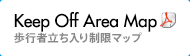 Keep Off Area Map
歩行者立ち入り制限マップ